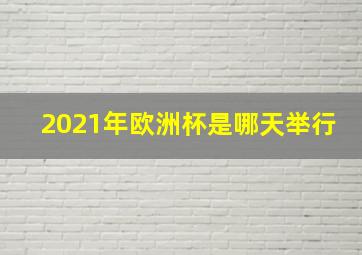 2021年欧洲杯是哪天举行